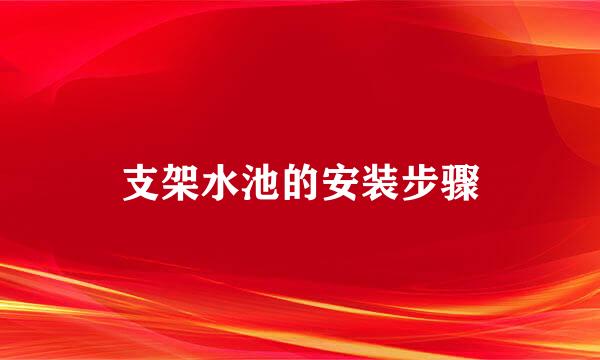 支架水池的安装步骤